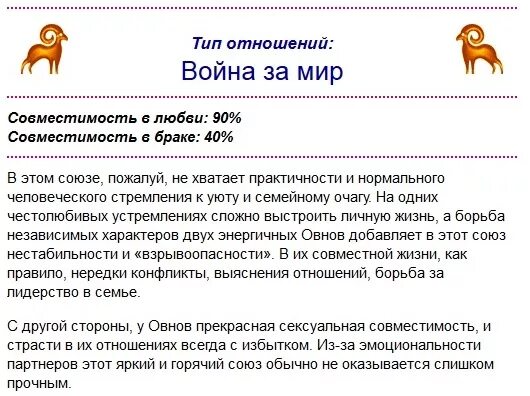 Тип отношений:
Война за мир

Совместимость в любви: 90%
Совместимость в браке: 40%

В этом союзе, пожалуй, не хватает практичности и нормального человеческого стремления к уюту и семейному очагу. На одних честолюбивых устремлениях сложно выстроить личную жизнь, а борьба независимых характеров двух энергичных Овнов добавляет в этот союз нестабильности и «взрывоопасности». В их совместной жизни, как правило, нередки конфликты, выяснения отношений, борьба за лидерство в семье.

С другой стороны, у Овнов прекрасная сексуальная совместимость, и страсти в их отношениях всегда с избытком. Из-за эмоциональности партнеров этот яркий и горячий союз обычно не оказывается слишком прочным.